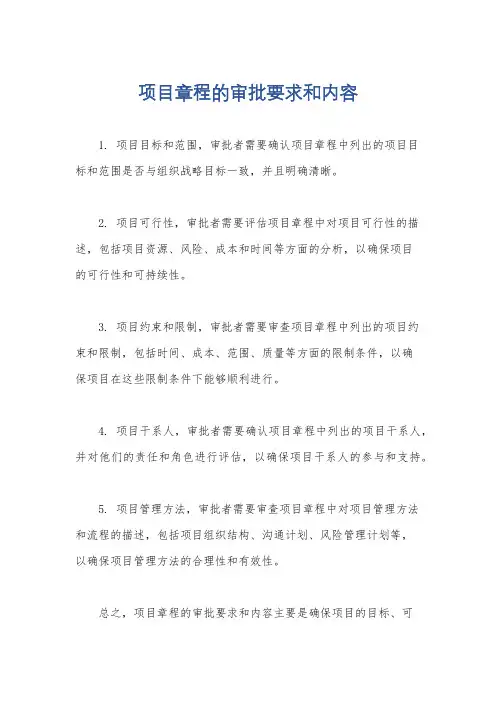 项目章程的审批要求和内容

1. 项目目标和范围，审批者需要确认项目章程中列出的项目目标和范围是否与组织战略目标一致，并且明确清晰。

2. 项目可行性，审批者需要评估项目章程中对项目可行性的描述，包括项目资源、风险、成本和时间等方面的分析，以确保项目的可行性和可持续性。

3. 项目约束和限制，审批者需要审查项目章程中列出的项目约束和限制，包括时间、成本、范围、质量等方面的限制条件，以确保项目在这些限制条件下能够顺利进行。

4. 项目干系人，审批者需要确认项目章程中列出的项目干系人，并对他们的责任和角色进行评估，以确保项目干系人的参与和支持。

5. 项目管理方法，审批者需要审查项目章程中对项目管理方法和流程的描述，包括项目组织结构、沟通计划、风险管理计划等，以确保项目管理方法的合理性和有效性。

总之，项目章程的审批要求和内容主要是确保项目的目标、可